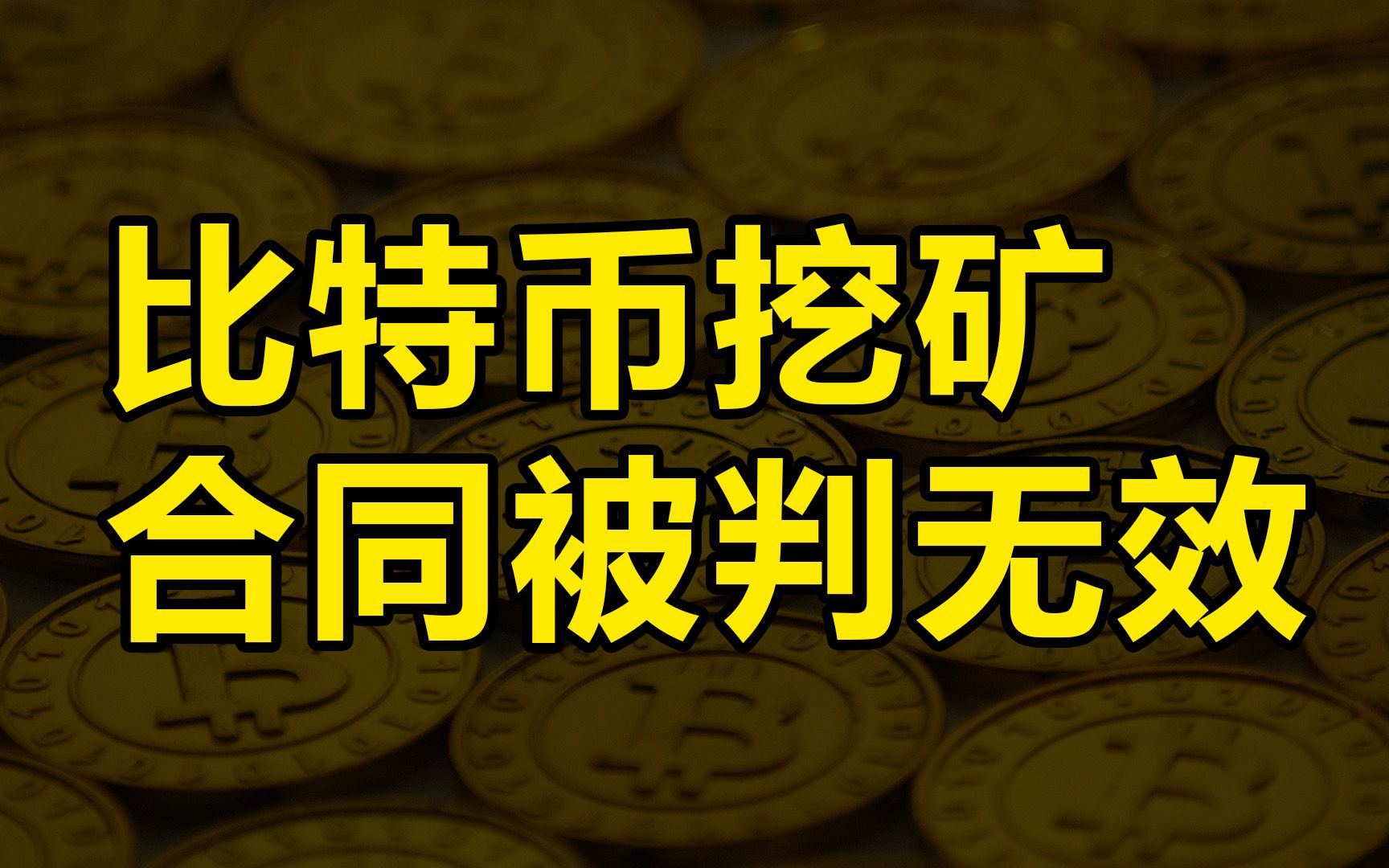 比特币挖矿
合同被判无效